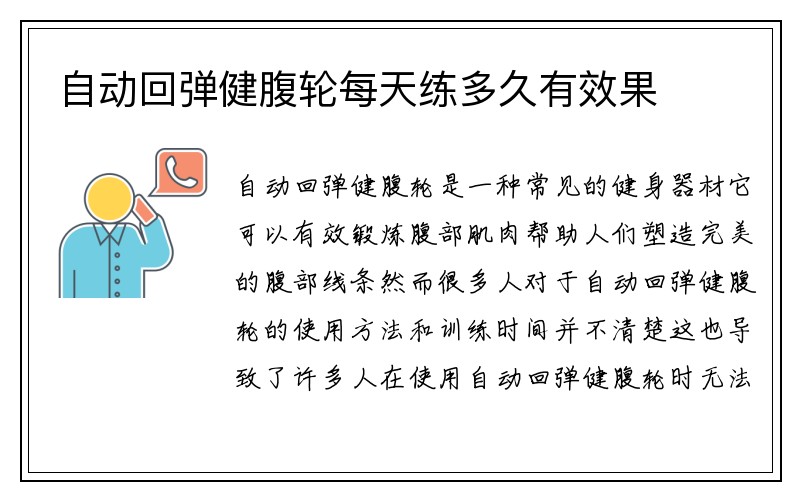 自动回弹健腹轮每天练多久有效果

自动回弹健腹轮是一种常见的健身器材它可以有效锻炼腹部肌肉帮助人们塑造完美的腹部线条然而很多人对于自动回弹健腹轮的使用方法和训练时间并不清楚这也导致了许多人在使用自动回弹健腹轮时无法